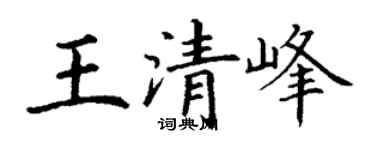 王清峰

词典网